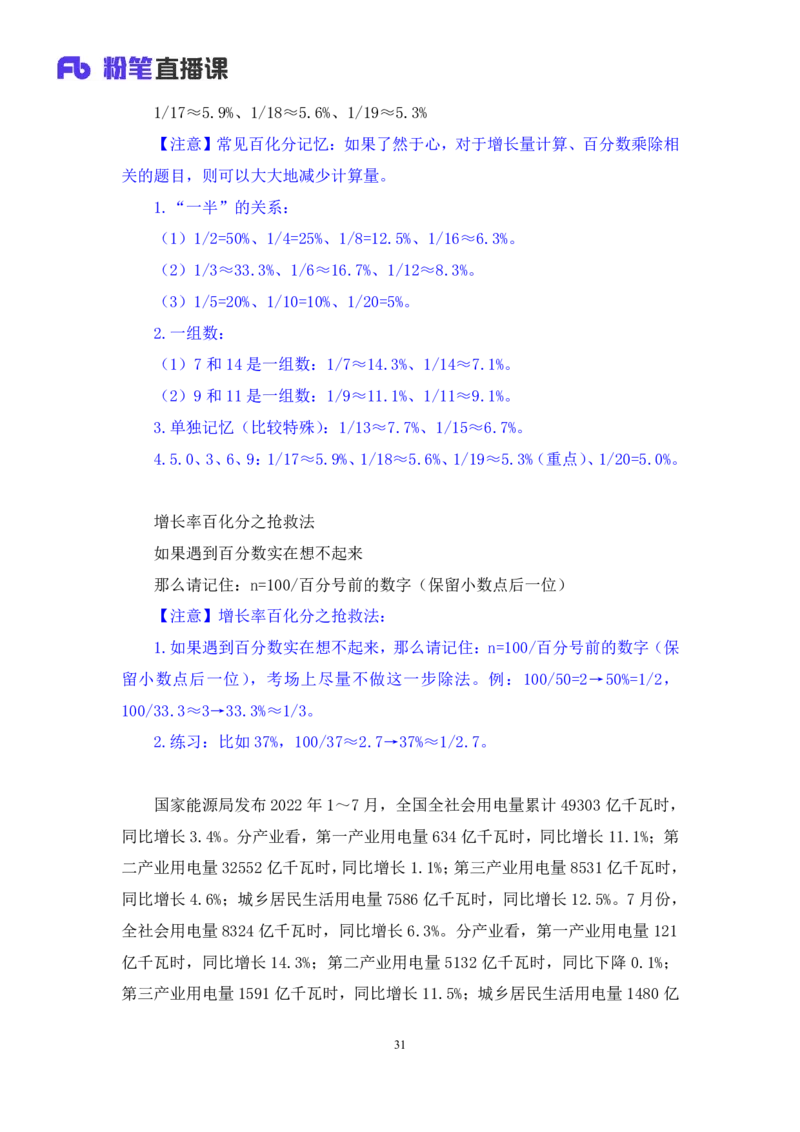 Fb 粉笔直播课

1/17≈5.9%、1/18≈5.6%、1/19≈5.3%

【注意】常见百化分记忆：如果了然于心，对于增长量计算、百分数乘除相关的题目，则可以大大地减少计算量。

1.“一半”的关系：

（1）1/2=50%、1/4=25%、1/8=12.5%、1/16≈6.3%。

（2）1/3≈33.3%、1/6≈16.7%、1/12≈8.3%。

（3）1/5=20%、1/10=10%、1/20=5%。

2.一组数：

（1）7 和 14 是一组数：1/7≈14.3%、1/14≈7.1%。

（2）9 和 11 是一组数：1/9≈11.1%、1/11≈9.1%。

3.单独记忆（比较特殊）：1/13≈7.7%、1/15≈6.7%。

4.5.0、3、6、9：1/17≈5.9%、1/18≈5.6%、1/19≈5.3%（重点）、1/20=5.0%。

增长率百化分之抢救法

如果遇到百分数实在想不起来

那么请记住：n=100/百分号前的数字（保留小数点后一位）

【注意】增长率百化分之抢救法：

1.如果遇到百分数实在想不起来，那么请记住：n=100/百分号前的数字（保留小数点后一位），考场上尽量不做这一步除法。例：100/50=2→50%=1/2，100/33.3≈3→33.3%≈1/3。

2.练习：比如 37%，100/37≈2.7→37%≈1/2.7。

国家能源局发布 2022 年 1～7 月，全国全社会用电量累计 49303 亿千瓦时，同比增长 3.4%。分产业看，第一产业用电量 634 亿千瓦时，同比增长 11.1%；第二产业用电量 32552 亿千瓦时，同比增长 1.1%；第三产业用电量 8531 亿千瓦时，同比增长 4.6%；城乡居民生活用电量 7586 亿千瓦时，同比增长 12.5%。7 月份，全社会用电量 8324 亿千瓦时，同比增长 6.3%。分产业看，第一产业用电量 121 亿千瓦时，同比增长 14.3%；第二产业用电量 5132 亿千瓦时，同比下降 0.1%；第三产业用电量 1591 亿千瓦时，同比增长 11.5%；城乡居民生活用电量 1480 亿

31